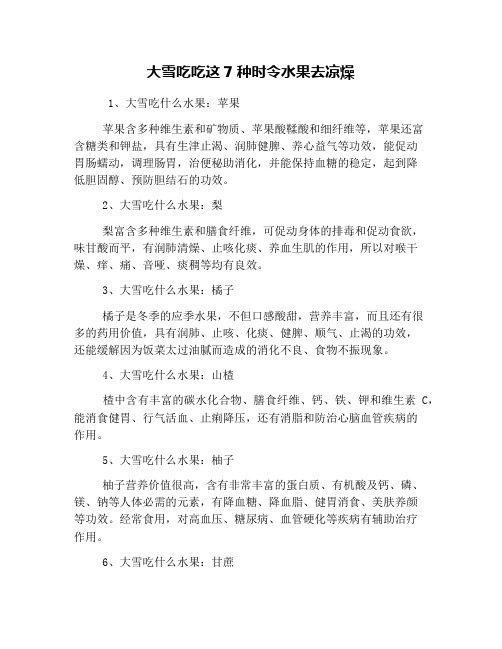 大雪吃吃这 7 种时令水果去凉燥

1、大雪吃什么水果：苹果

苹果含多种维生素和矿物质、苹果酸鞣酸和细纤维等，苹果还富含糖类和钾盐，具有生津止渴、润肺健脾、养心益气等功效，能促动胃肠蠕动，调理肠胃，治便秘助消化，并能保持血糖的稳定，起到降低胆固醇、预防胆结石的功效。

2、大雪吃什么水果：梨

梨富含多种维生素和膳食纤维，可促动身体的排毒和促动食欲，味甘酸而平，有润肺清燥、止咳化痰、养血生肌的作用，所以对喉干燥、痒、痛、音哑、痰稠等均有良效。

3、大雪吃什么水果：橘子

橘子是冬季的应季水果，不但口感酸甜，营养丰富，而且还有很多的药用价值，具有润肺、止咳、化痰、健脾、顺气、止渴的功效，还能缓解因为饭菜太过油腻而造成的消化不良、食物不振现象。

4、大雪吃什么水果：山楂

楂中含有丰富的碳水化合物、膳食纤维、钙、铁、钾和维生素 C，能消食健胃、行气活血、止痢降压，还有消脂和防治心脑血管疾病的作用。

5、大雪吃什么水果：柚子

柚子营养价值很高，含有非常丰富的蛋白质、有机酸及钙、磷、镁、钠等人体必需的元素，有降血糖、降血脂、健胃消食、美肤养颜等功效。经常食用，对高血压、糖尿病、血管硬化等疾病有辅助治疗作用。

6、大雪吃什么水果：甘蔗